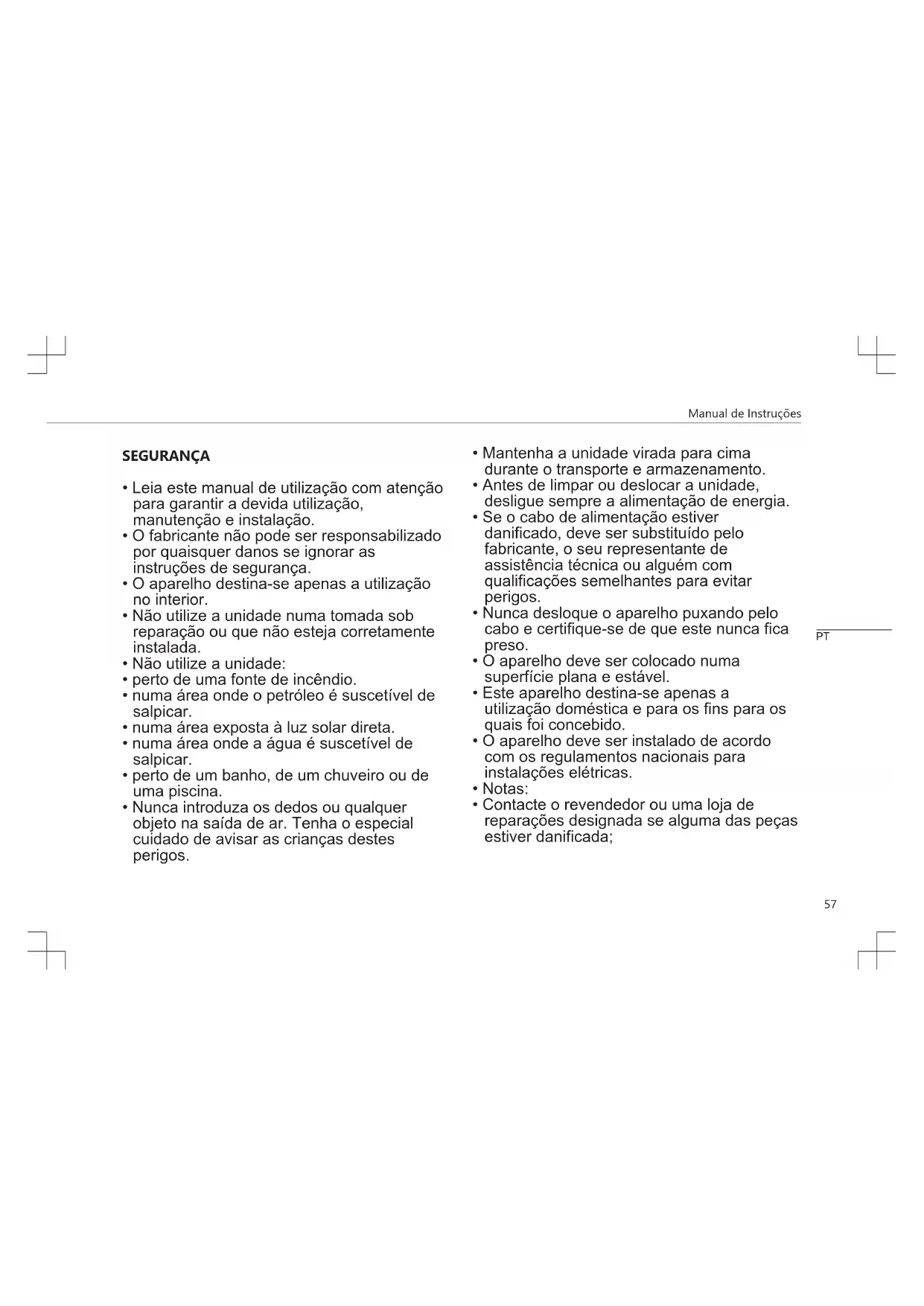 Manual de Instruções

SEGURANÇA

• Leia este manual de utilização com atenção para garantir a devida utilização, manutenção e instalação.
• O fabricante não pode ser responsabilizado por quaisquer danos se ignorar as instruções de segurança.
• O aparelho destina-se apenas a utilização no interior.
• Não utilize a unidade numa tomada sob reparação ou que não esteja corretamente instalada.
• Não utilize a unidade:
• perto de uma fonte de incêndio.
• numa área onde o petróleo é suscetível de salpicar.
• numa área exposta à luz solar direta.
• numa área onde a água é suscetível de salpicar.
• perto de um banho, de um chuveiro ou de uma piscina.
• Nunca introduza os dedos ou qualquer objeto na saída de ar. Tenha o especial cuidado de avisar as crianças destes perigos.

• Mantenha a unidade virada para cima durante o transporte e armazenamento.
• Antes de limpar ou deslocar a unidade, desligue sempre a alimentação de energia.
• Se o cabo de alimentação estiver danificado, deve ser substituído pelo fabricante, o seu representante de assistência técnica ou alguém com qualificações semelhantes para evitar perigos.
• Nunca desloque o aparelho puxando pelo cabo e certifique-se de que este nunca fica preso.
• O aparelho deve ser colocado numa superfície plana e estável.
• Este aparelho destina-se apenas a utilização doméstica e para os fins para os quais foi concebido.
• O aparelho deve ser instalado de acordo com os regulamentos nacionais para instalações elétricas.
• Notas:
• Contacte o revendedor ou uma loja de reparações designada se alguma das peças estiver danificada;

PT

57